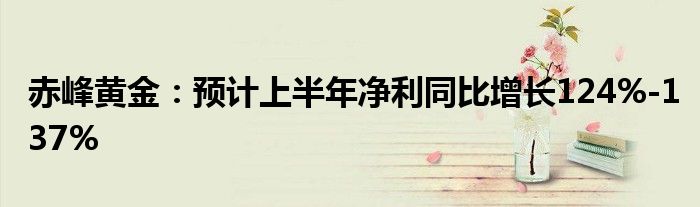 赤峰黄金：预计上半年净利同比增长124%-137%